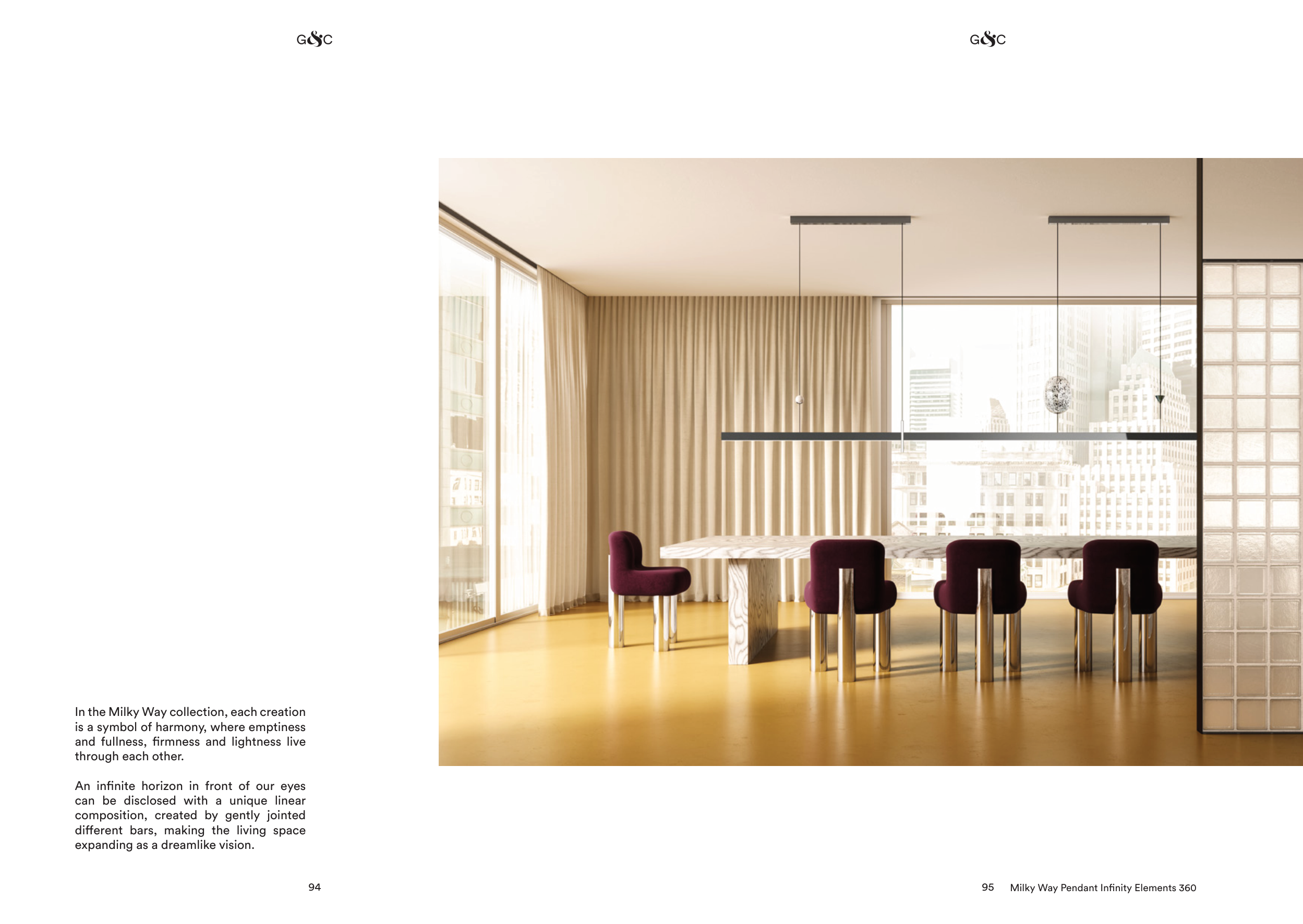 G&C

In the Milky Way collection, each creation is a symbol of harmony, where emptiness and fullness, firmness and lightness live through each other.

An infinite horizon in front of our eyes can be disclosed with a unique linear composition, created by gently jointed different bars, making the living space expanding as a dreamlike vision.

94

G&C

95 Milky Way Pendant Infinity Elements 360